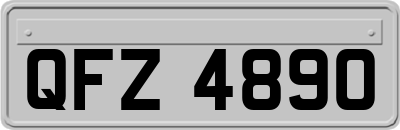 QFZ 4890